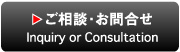 ▶ご相談･お問合せ
Inquiry or Consultation